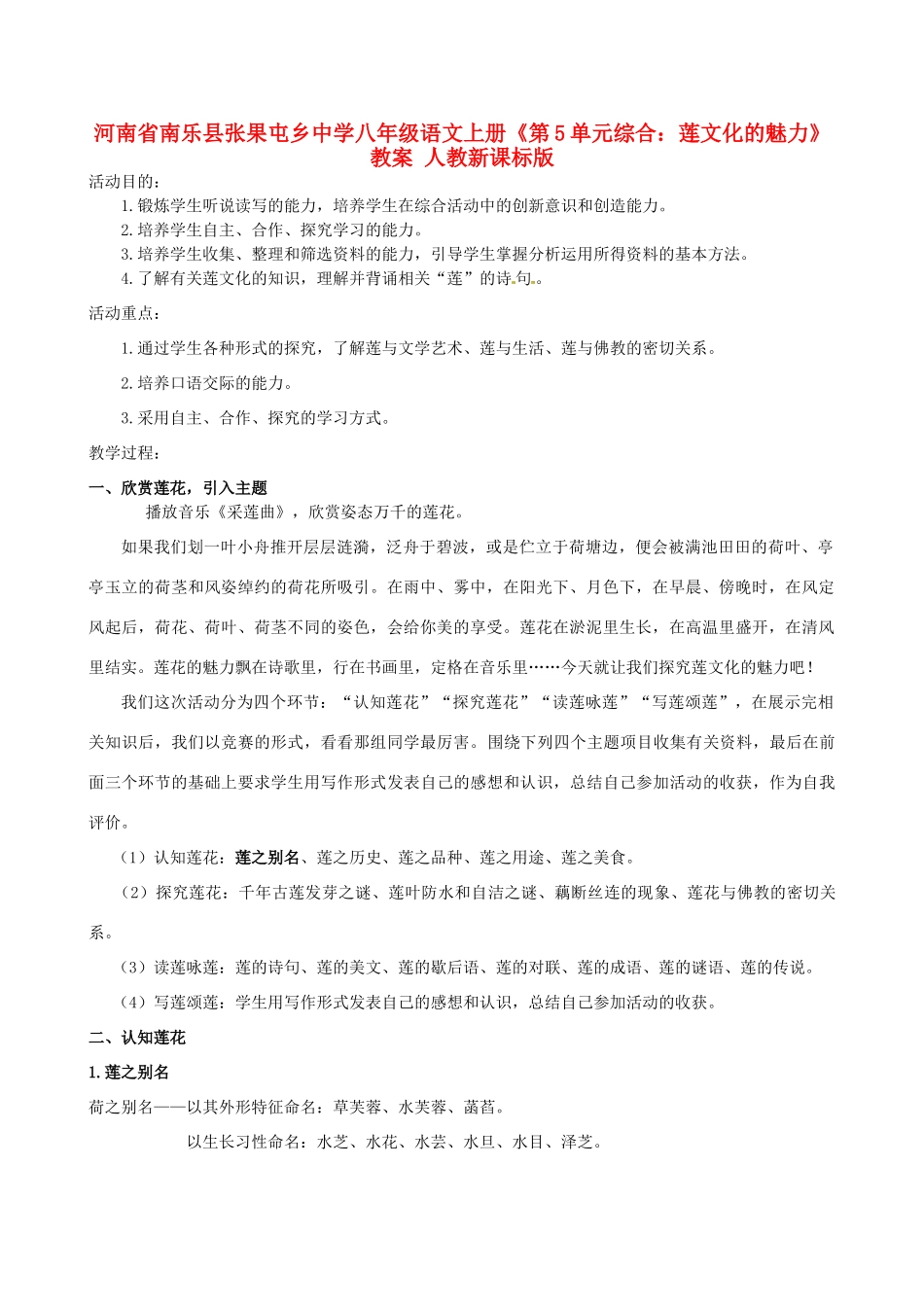 河南省南乐县张果屯乡中学八年级语文上册《第5单元综合：莲文化的魅力》教案 人教新课标版

活动目的：

1.锻炼学生听说读写的能力，培养学生在综合活动中的创新意识和创造能力。

2.培养学生自主、合作、探究学习的能力。

3.培养学生收集、整理和筛选资料的能力，引导学生掌握分析运用所得资料的基本方法。

4.了解有关莲文化的知识，理解并背诵相关“莲”的诗句。

活动重点：

1.通过学生各种形式的探究，了解莲与文学艺术、莲与生活、莲与佛教的密切关系。

2.培养口语交际的能力。

3.采用自主、合作、探究的学习方式。

教学过程：

一、欣赏莲花，引入主题

播放音乐《采莲曲》，欣赏姿态万千的莲花。

如果我们划一叶小舟推开层层涟漪，泛舟于碧波，或是伫立于荷塘边，便会被满池田田的荷叶、亭亭玉立的荷茎和风姿绰约的荷花所吸引。在雨中、雾中，在阳光下、月色下，在早晨、傍晚时，在风定风起后，荷花、荷叶、荷茎不同的姿色，会给你美的享受。莲花在淤泥里生长，在高温里盛开，在清风里结实。莲花的魅力飘在诗歌里，行在书画里，定格在音乐里……今天就让我们探究莲文化的魅力吧！

我们这次活动分为四个环节：“认知莲花”“探究莲花”“读莲咏莲”“写莲颂莲”，在展示完相关知识后，我们以竞赛的形式，看看那组同学最厉害。围绕下列四个主题项目收集有关资料，最后在前面三个环节的基础上要求学生用写作形式发表自己的感想和认识，总结自己参加活动的收获，作为自我评价。

（1）认知莲花：莲之别名、莲之历史、莲之品种、莲之用途、莲之美食。

（2）探究莲花：千年古莲发芽之谜、莲叶防水和自洁之谜、藕断丝连的现象、莲花与佛教的密切关系。

（3）读莲咏莲：莲的诗句、莲的美文、莲的歇后语、莲的对联、莲的成语、莲的谜语、莲的传说。

（4）写莲颂莲：学生用写作形式发表自己的感想和认识，总结自己参加活动的收获。

二、认知莲花

1.莲之别名

荷之别名——以其外形特征命名：草芙蓉、水芙蓉、菡萏。

以生长习性命名：水芝、水花、水芸、水旦、水目、泽芝。